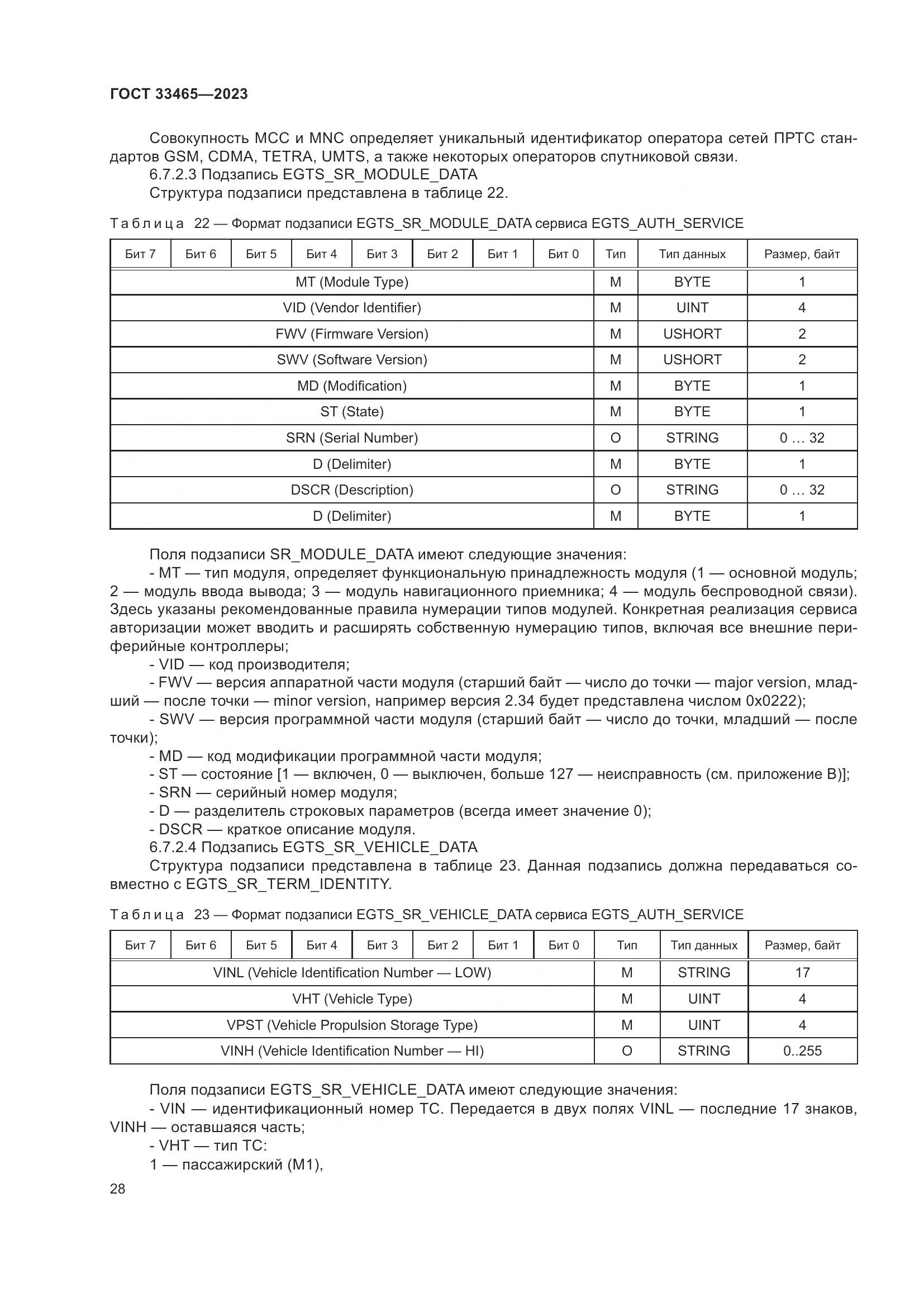 ГОСТ 33465—2023

Совокупность MCC и MNC определяет уникальный идентификатор оператора сетей ПРТС стандартов GSM, CDMA, TETRA, UMTS, а также некоторых операторов спутниковой связи.
6.7.2.3 Подзапись EGTS_SR_MODULE_DATA
Структура подзаписи представлена в таблице 22.

Таблица 22 — Формат подзаписи EGTS_SR_MODULE_DATA сервиса EGTS_AUTH_SERVICE

| Бит 7 | Бит 6 | Бит 5 | Бит 4 | Бит 3 | Бит 2 | Бит 1 | Бит 0 | Тип | Тип данных | Размер, байт |
|---|---|---|---|---|---|---|---|---|---|---|
| MT (Module Type) | | | | | | | | M | BYTE | 1 |
| VID (Vendor Identifier) | | | | | | | | M | UINT | 4 |
| FWV (Firmware Version) | | | | | | | | M | USHORT | 2 |
| SWV (Software Version) | | | | | | | | M | USHORT | 2 |
| MD (Modification) | | | | | | | | M | BYTE | 1 |
| ST (State) | | | | | | | | M | BYTE | 1 |
| SRN (Serial Number) | | | | | | | | O | STRING | 0 … 32 |
| D (Delimiter) | | | | | | | | M | BYTE | 1 |
| DSCR (Description) | | | | | | | | O | STRING | 0 … 32 |
| D (Delimiter) | | | | | | | | M | BYTE | 1 |

Поля подзаписи SR_MODULE_DATA имеют следующие значения:
- MT — тип модуля, определяет функциональную принадлежность модуля (1 — основной модуль; 2 — модуль ввода вывода; 3 — модуль навигационного приемника; 4 — модуль беспроводной связи). Здесь указаны рекомендованные правила нумерации типов модулей. Конкретная реализация сервиса авторизации может вводить и расширять собственную нумерацию типов, включая все внешние периферийные контроллеры;
- VID — код производителя;
- FWV — версия аппаратной части модуля (старший байт — число до точки — major version, младший — после точки — minor version, например версия 2.34 будет представлена числом 0x0222);
- SWV — версия программной части модуля (старший байт — число до точки, младший — после точки);
- MD — код модификации программной части модуля;
- ST — состояние [1 — включен, 0 — выключен, больше 127 — неисправность (см. приложение В)];
- SRN — серийный номер модуля;
- D — разделитель строковых параметров (всегда имеет значение 0);
- DSCR — краткое описание модуля.
6.7.2.4 Подзапись EGTS_SR_VEHICLE_DATA
Структура подзаписи представлена в таблице 23. Данная подзапись должна передаваться совместно с EGTS_SR_TERM_IDENTITY.

Таблица 23 — Формат подзаписи EGTS_SR_VEHICLE_DATA сервиса EGTS_AUTH_SERVICE

| Бит 7 | Бит 6 | Бит 5 | Бит 4 | Бит 3 | Бит 2 | Бит 1 | Бит 0 | Тип | Тип данных | Размер, байт |
|---|---|---|---|---|---|---|---|---|---|---|
| VINL (Vehicle Identification Number — LOW) | | | | | | | | M | STRING | 17 |
| VHT (Vehicle Type) | | | | | | | | M | UINT | 4 |
| VPST (Vehicle Propulsion Storage Type) | | | | | | | | M | UINT | 4 |
| VINH (Vehicle Identification Number — HI) | | | | | | | | O | STRING | 0..255 |

Поля подзаписи EGTS_SR_VEHICLE_DATA имеют следующие значения:
- VIN — идентификационный номер ТС. Передается в двух полях VINL — последние 17 знаков, VINH — оставшаяся часть;
- VHT — тип ТС:
1 — пассажирский (M1),

28